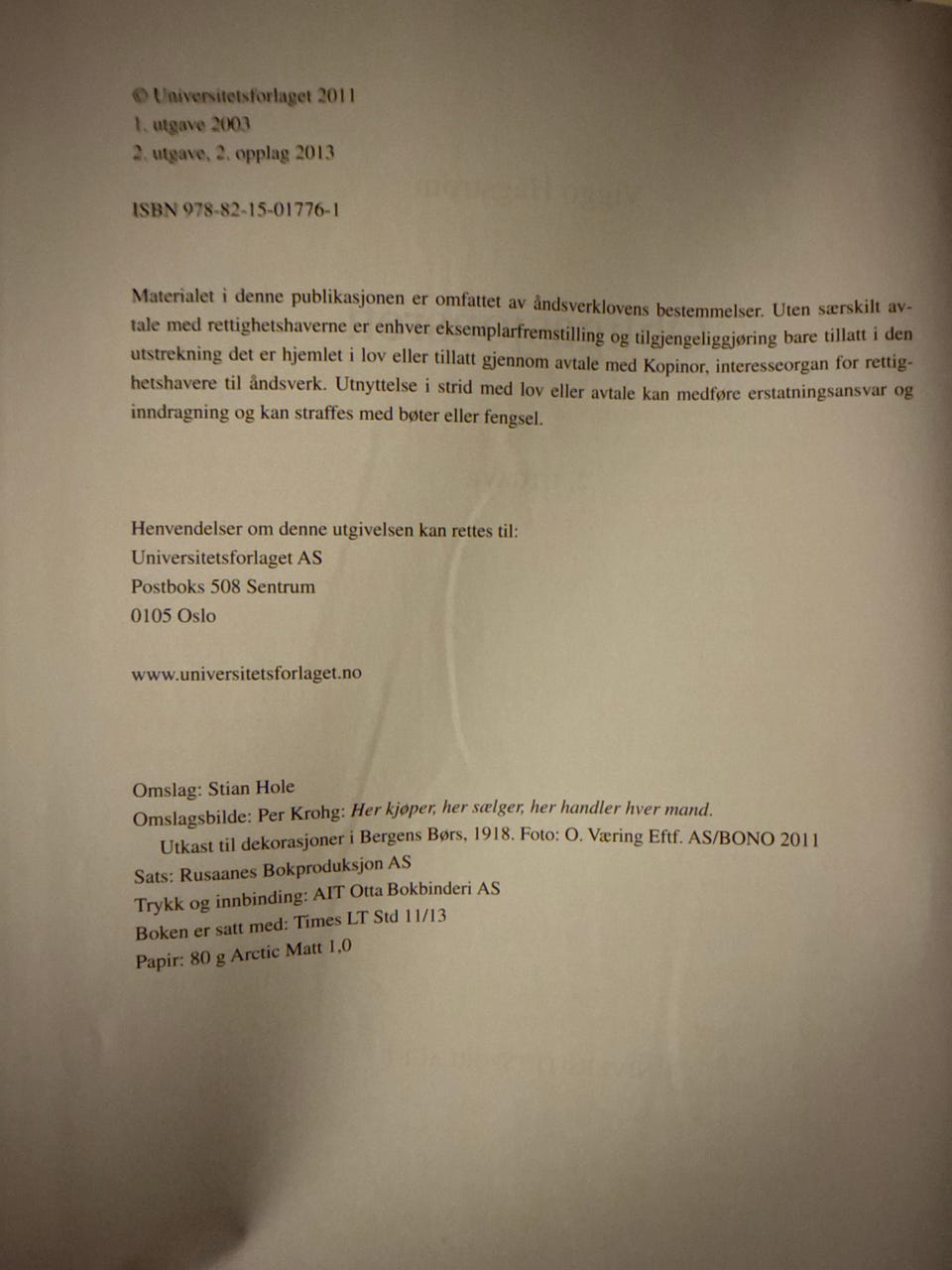 © Universitetsforlaget 2011
1. utgave 2003
2. utgave, 2. opplag 2013

ISBN 978-82-15-01776-1

Materialet i denne publikasjonen er omfattet av åndsverklovens bestemmelser. Uten særskilt avtale med rettighetshaverne er enhver eksemplarfremstilling og tilgjengeliggjøring bare tillatt i den utstrekning det er hjemlet i lov eller tillatt gjennom avtale med Kopinor, interesseorgan for rettighetshavere til åndsverk. Utnyttelse i strid med lov eller avtale kan medføre erstatningsansvar og inndragning og kan straffes med bøter eller fengsel.

Henvendelser om denne utgivelsen kan rettes til:
Universitetsforlaget AS
Postboks 508 Sentrum
0105 Oslo

www.universitetsforlaget.no

Omslag: Stian Hole
Omslagsbilde: Per Krohg: Her kjøper, her sælger, her handler hver mand.
Utkast til dekorasjoner i Bergens Børs, 1918. Foto: O. Væring Eftf. AS/BONO 2011
Sats: Rusaanes Bokproduksjon AS
Trykk og innbinding: AIT Otta Bokbinderi AS
Boken er satt med: Times LT Std 11/13
Papir: 80 g Arctic Matt 1,0